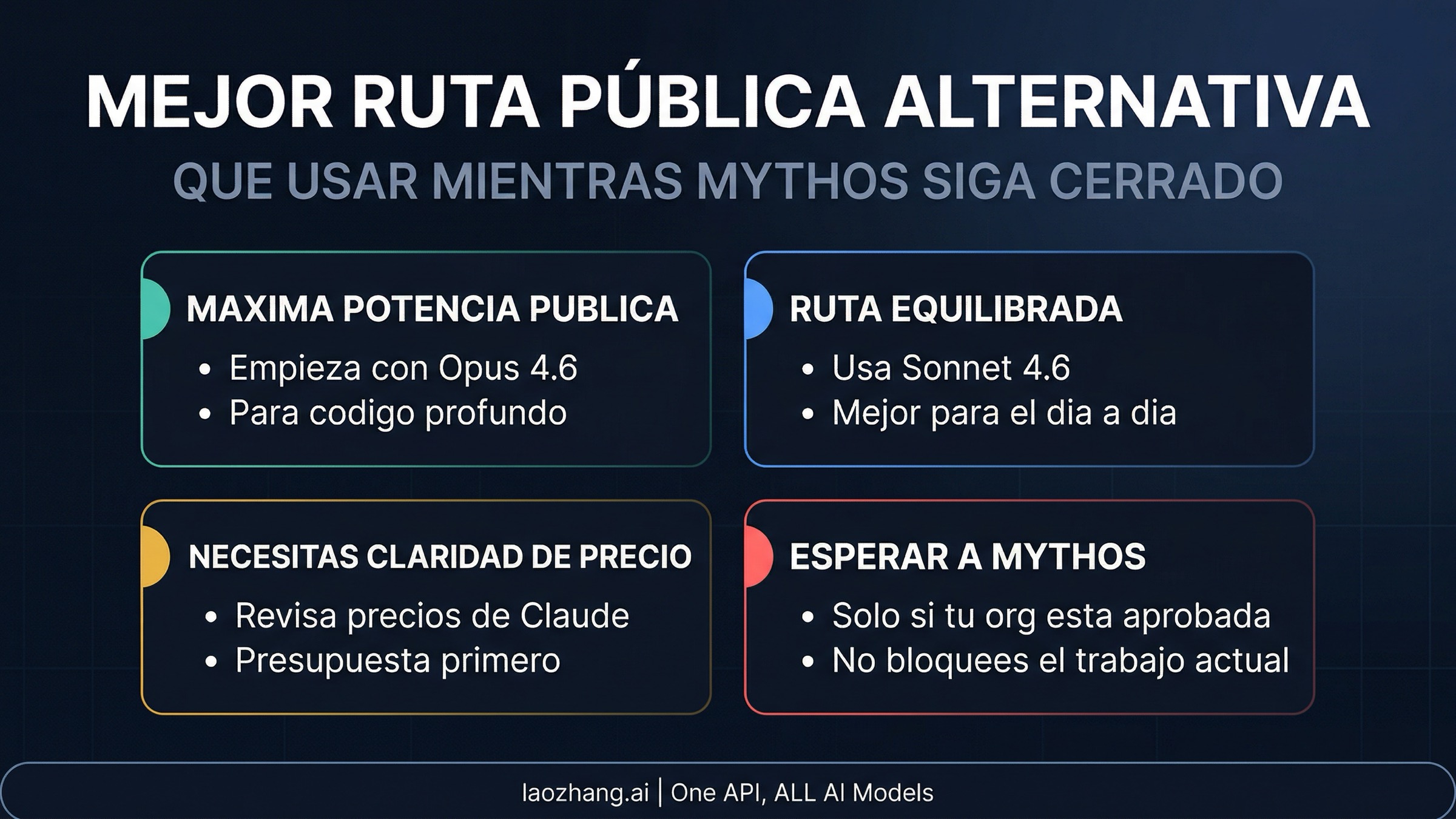 MEJOR RUTA PÚBLICA ALTERNATIVA
QUE USAR MIENTRAS MYTHOS SIGA CERRADO

MAXIMA POTENCIA PUBLICA
• Empieza con Opus 4.6
• Para codigo profundo

RUTA EQUILIBRADA
• Usa Sonnet 4.6
• Mejor para el dia a dia

NECESITAS CLARIDAD DE PRECIO
• Revisa precios de Claude
• Presupuesta primero

ESPERAR A MYTHOS
• Solo si tu org esta aprobada
• No bloquees el trabajo actual

laozhang.ai | One API, ALL AI Models